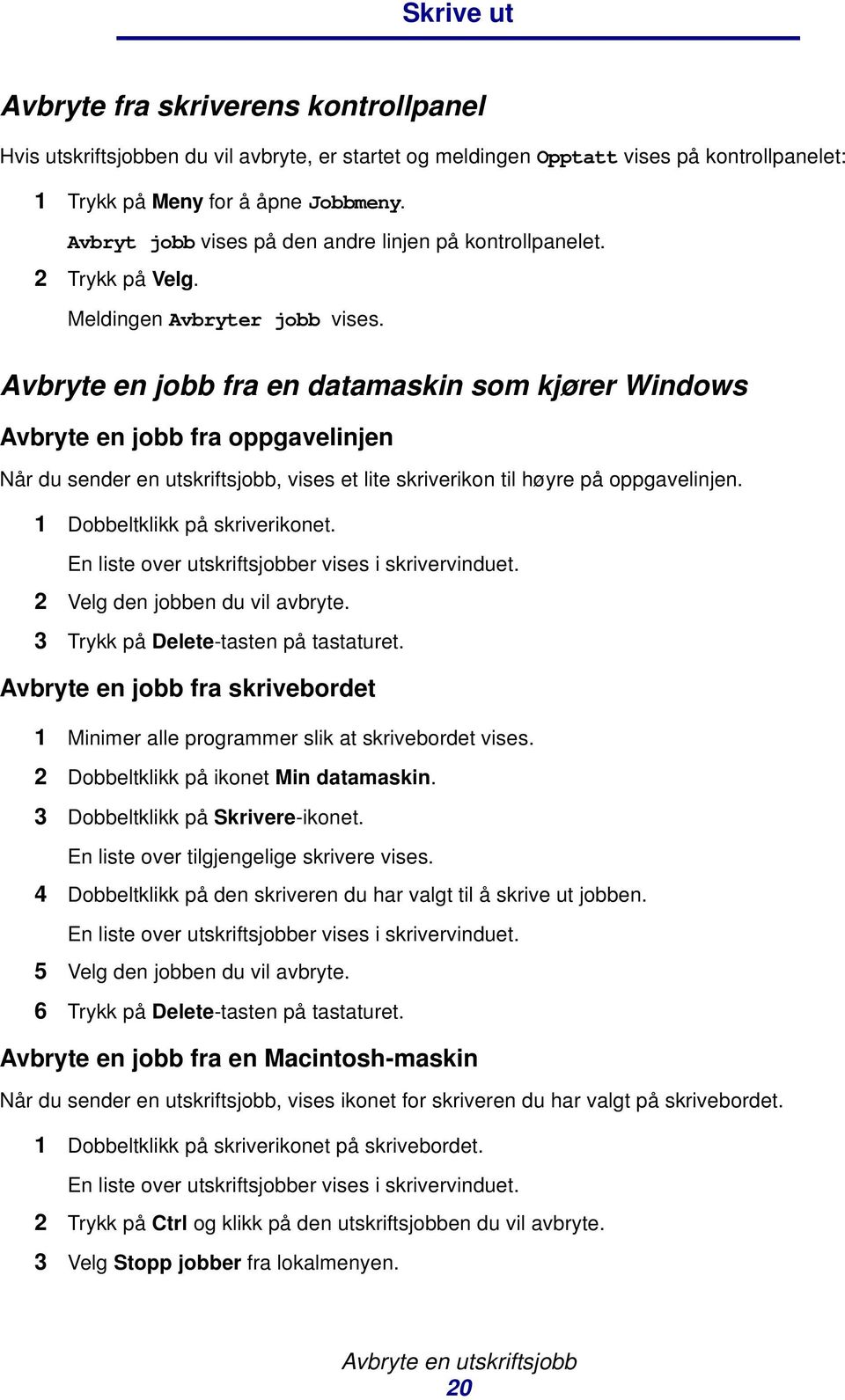 Skrive ut

Avbryte fra skriverens kontrollpanel

Hvis utskriftsjobben du vil avbryte, er startet og meldingen Opptatt vises på kontrollpanelet:

1 Trykk på Meny for å åpne Jobbmeny.

Avbryt jobb vises på den andre linjen på kontrollpanelet.

2 Trykk på Velg.

Meldingen Avbryter jobb vises.

Avbryte en jobb fra en datamaskin som kjører Windows

Avbryte en jobb fra oppgavelinjen

Når du sender en utskriftsjobb, vises et lite skriverikon til høyre på oppgavelinjen.

1 Dobbeltklikk på skriverikonet.

En liste over utskriftsjobber vises i skrivervinduet.

2 Velg den jobben du vil avbryte.

3 Trykk på Delete-tasten på tastaturet.

Avbryte en jobb fra skrivebordet

1 Minimer alle programmer slik at skrivebordet vises.

2 Dobbeltklikk på ikonet Min datamaskin.

3 Dobbeltklikk på Skrivere-ikonet.

En liste over tilgjengelige skrivere vises.

4 Dobbeltklikk på den skriveren du har valgt til å skrive ut jobben.

En liste over utskriftsjobber vises i skrivervinduet.

5 Velg den jobben du vil avbryte.

6 Trykk på Delete-tasten på tastaturet.

Avbryte en jobb fra en Macintosh-maskin

Når du sender en utskriftsjobb, vises ikonet for skriveren du har valgt på skrivebordet.

1 Dobbeltklikk på skriverikonet på skrivebordet.

En liste over utskriftsjobber vises i skrivervinduet.

2 Trykk på Ctrl og klikk på den utskriftsjobben du vil avbryte.

3 Velg Stopp jobber fra lokalmenyen.

Avbryte en utskriftsjobb
20